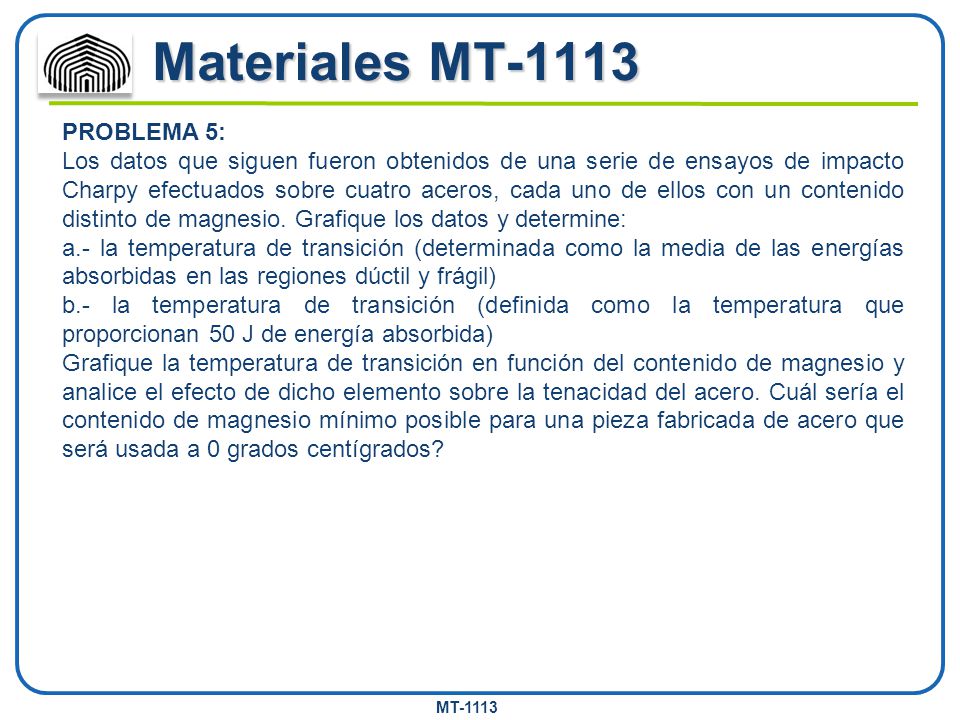 Materiales MT-1113

PROBLEMA 5:
Los datos que siguen fueron obtenidos de una serie de ensayos de impacto Charpy efectuados sobre cuatro aceros, cada uno de ellos con un contenido distinto de magnesio. Grafique los datos y determine:
a.- la temperatura de transición (determinada como la media de las energías absorbidas en las regiones dúctil y frágil)
b.- la temperatura de transición (definida como la temperatura que proporcionan 50 J de energía absorbida)
Grafique la temperatura de transición en función del contenido de magnesio y analice el efecto de dicho elemento sobre la tenacidad del acero. Cuál sería el contenido de magnesio mínimo posible para una pieza fabricada de acero que será usada a 0 grados centígrados?

MT-1113